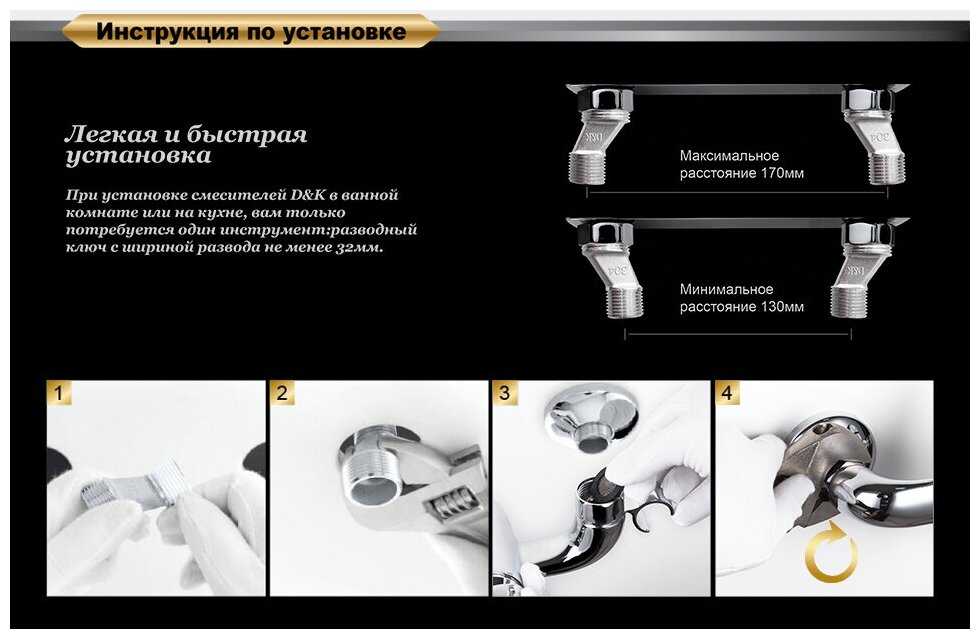 Инструкция по установке

Легкая и быстрая установка

При установке смесителей D&K в ванной комнате или на кухне, вам только потребуется один инструмент:разводный ключ с шириной развода не менее 32мм.

Максимальное расстояние 170мм

Минимальное расстояние 130мм

1

2

3

4